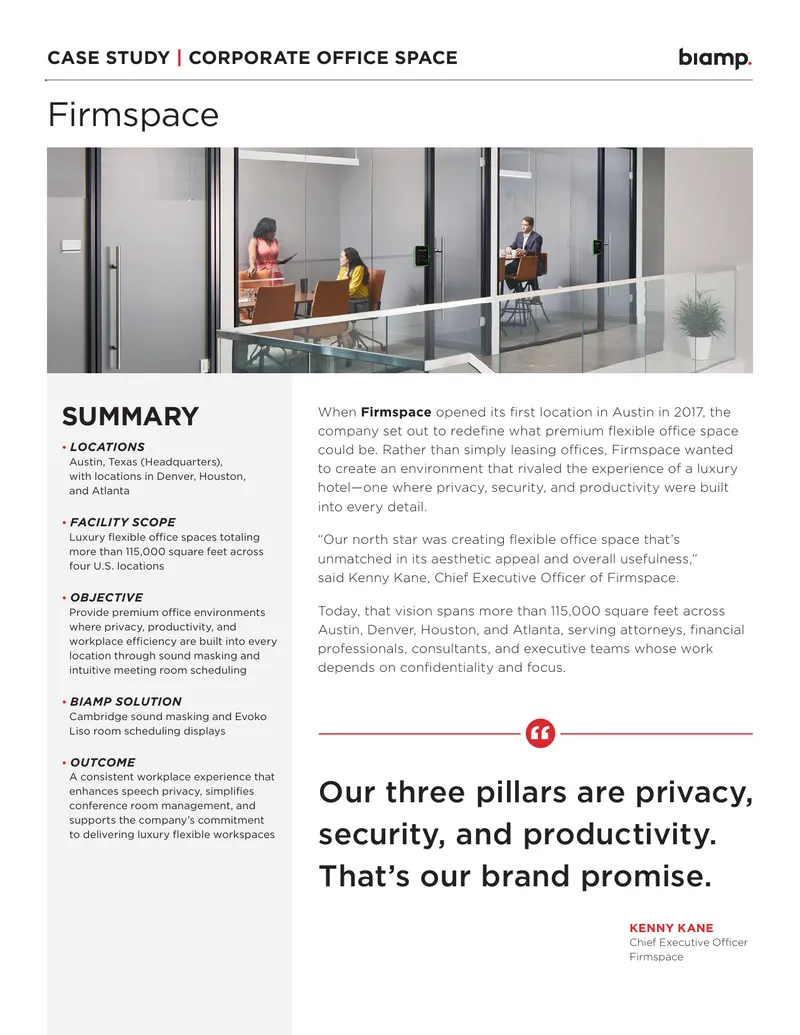 CASE STUDY | CORPORATE OFFICE SPACE

biamp.

Firmspace

SUMMARY

• LOCATIONS
Austin, Texas (Headquarters), with locations in Denver, Houston, and Atlanta

• FACILITY SCOPE
Luxury flexible office spaces totaling more than 115,000 square feet across four U.S. locations

• OBJECTIVE
Provide premium office environments where privacy, productivity, and workplace efficiency are built into every location through sound masking and intuitive meeting room scheduling

• BIAMP SOLUTION
Cambridge sound masking and Evoko Liso room scheduling displays

• OUTCOME
A consistent workplace experience that enhances speech privacy, simplifies conference room management, and supports the company's commitment to delivering luxury flexible workspaces

When Firmspace opened its first location in Austin in 2017, the company set out to redefine what premium flexible office space could be. Rather than simply leasing offices, Firmspace wanted to create an environment that rivaled the experience of a luxury hotel—one where privacy, security, and productivity were built into every detail.

"Our north star was creating flexible office space that's unmatched in its aesthetic appeal and overall usefulness," said Kenny Kane, Chief Executive Officer of Firmspace.

Today, that vision spans more than 115,000 square feet across Austin, Denver, Houston, and Atlanta, serving attorneys, financial professionals, consultants, and executive teams whose work depends on confidentiality and focus.

Our three pillars are privacy, security, and productivity. That's our brand promise.

KENNY KANE
Chief Executive Officer
Firmspace